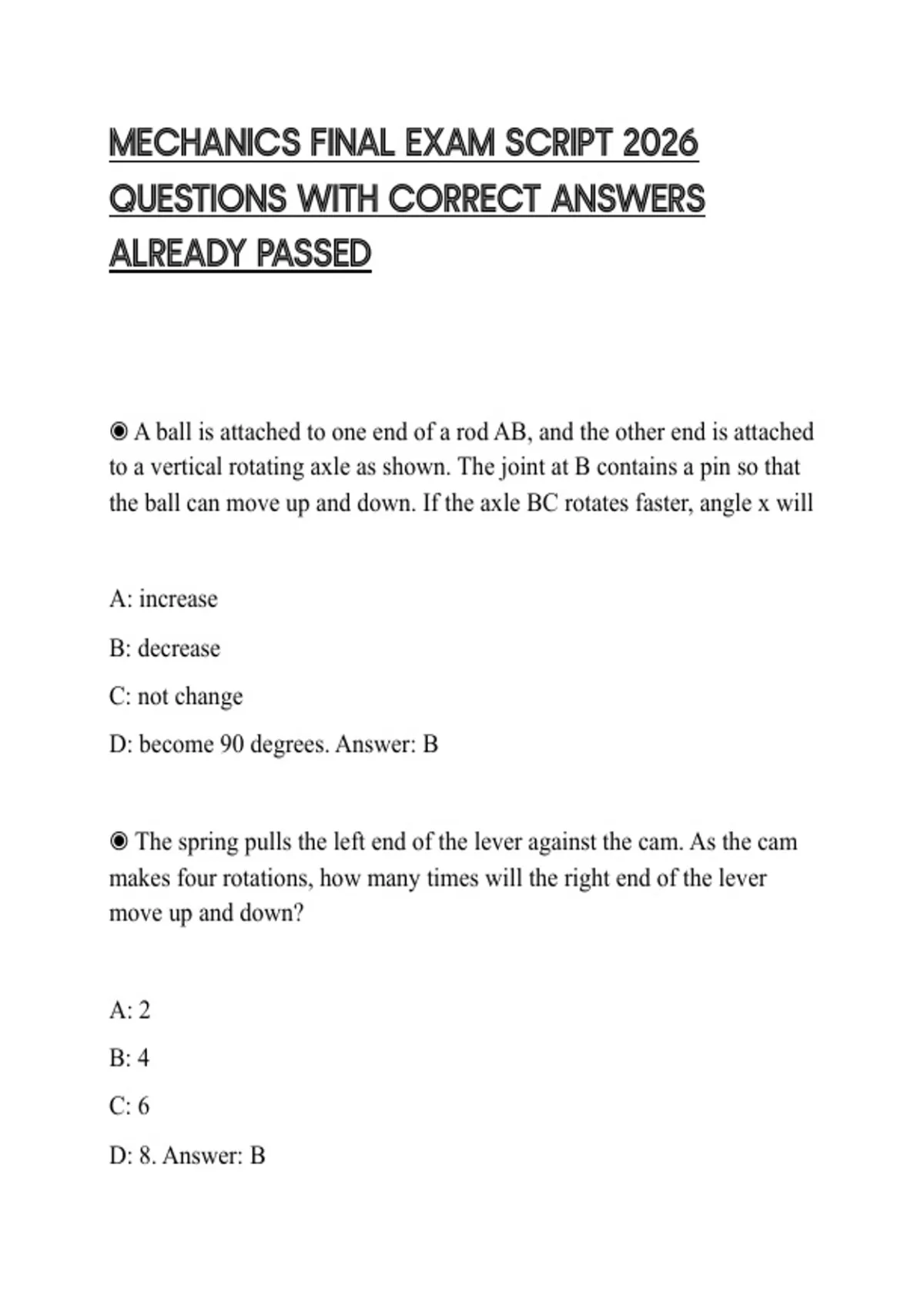 MECHANICS FINAL EXAM SCRIPT 2026 QUESTIONS WITH CORRECT ANSWERS ALREADY PASSED

◉ A ball is attached to one end of a rod AB, and the other end is attached to a vertical rotating axle as shown. The joint at B contains a pin so that the ball can move up and down. If the axle BC rotates faster, angle x will

A: increase

B: decrease

C: not change

D: become 90 degrees. Answer: B

◉ The spring pulls the left end of the lever against the cam. As the cam makes four rotations, how many times will the right end of the lever move up and down?

A: 2

B: 4

C: 6

D: 8. Answer: B